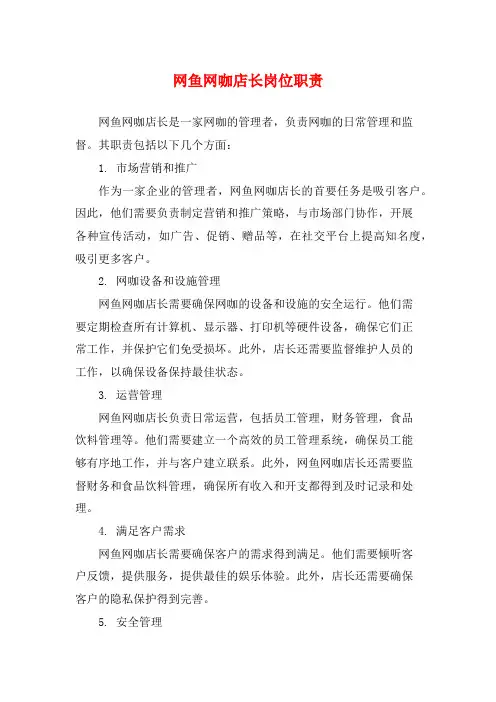 网鱼网咖店长岗位职责

网鱼网咖店长是一家网咖的管理者，负责网咖的日常管理和监督。其职责包括以下几个方面：

1. 市场营销和推广

作为一家企业的管理者，网鱼网咖店长的首要任务是吸引客户。因此，他们需要负责制定营销和推广策略，与市场部门协作，开展各种宣传活动，如广告、促销、赠品等，在社交平台上提高知名度，吸引更多客户。

2. 网咖设备和设施管理

网鱼网咖店长需要确保网咖的设备和设施的安全运行。他们需要定期检查所有计算机、显示器、打印机等硬件设备，确保它们正常工作，并保护它们免受损坏。此外，店长还需要监督维护人员的工作，以确保设备保持最佳状态。

3. 运营管理

网鱼网咖店长负责日常运营，包括员工管理，财务管理，食品饮料管理等。他们需要建立一个高效的员工管理系统，确保员工能够有序地工作，并与客户建立联系。此外，网鱼网咖店长还需要监督财务和食品饮料管理，确保所有收入和开支都得到及时记录和处理。

4. 满足客户需求

网鱼网咖店长需要确保客户的需求得到满足。他们需要倾听客户反馈，提供服务，提供最佳的娱乐体验。此外，店长还需要确保客户的隐私保护得到完善。

5. 安全管理